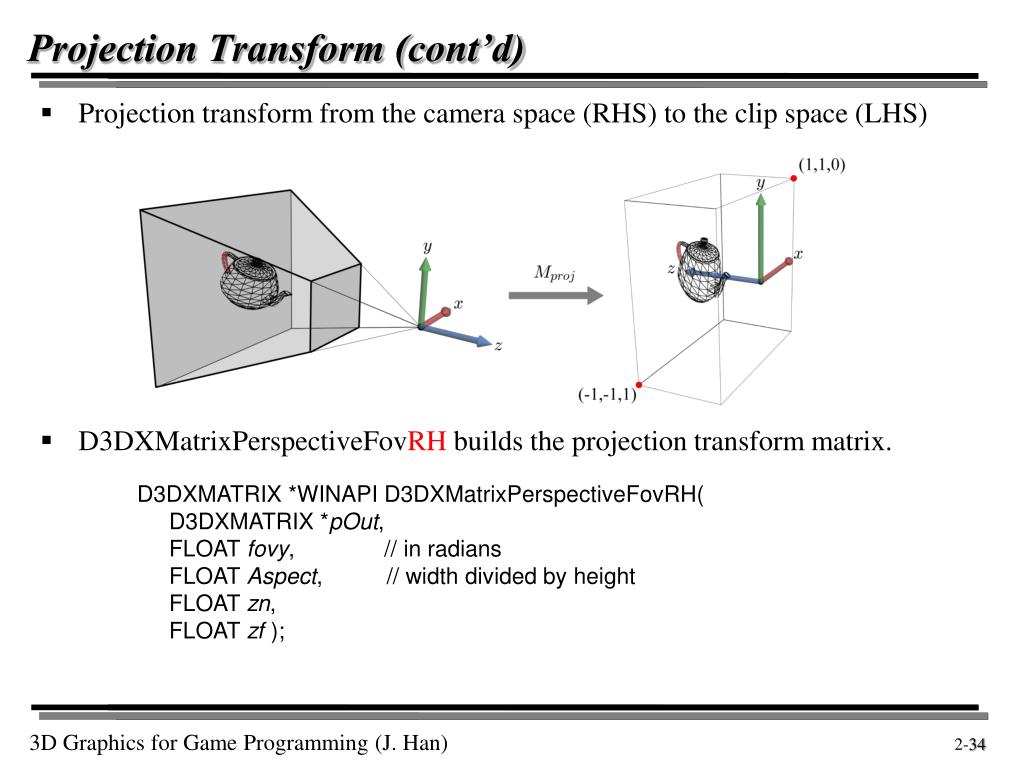 Projection Transform (cont'd)

▪ Projection transform from the camera space (RHS) to the clip space (LHS)

$y$
$x$
$z$
$M_{proj}$
(1,1,0)
$y$
$x$
$z$
(-1,-1,1)

▪ D3DXMatrixPerspectiveFovRH builds the projection transform matrix.

D3DXMATRIX *WINAPI D3DXMatrixPerspectiveFovRH(
D3DXMATRIX *pOut,
FLOAT fovy, // in radians
FLOAT Aspect, // width divided by height
FLOAT zn,
FLOAT zf );

3D Graphics for Game Programming (J. Han)

2-34